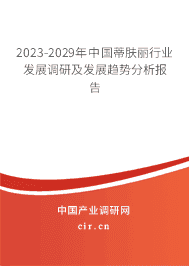 2023-2029年中国蒂肤丽行业发展调研及发展趋势分析报告

中国产业调研网

cir.cn